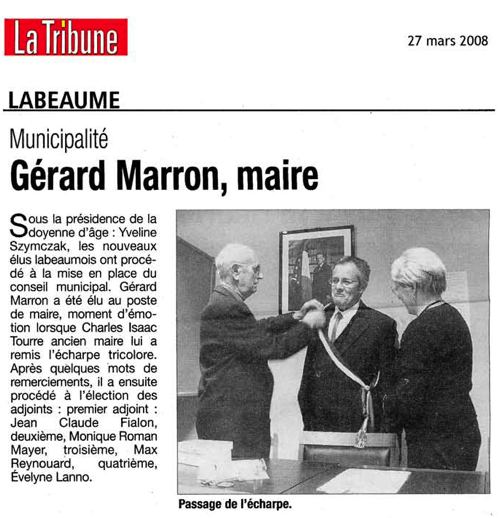 La Tribune

27 mars 2008

LABEAUME

Municipalité
Gérard Marron, maire

Sous la présidence de la doyenne d'âge : Yveline Szymczak, les nouveaux élus labeaumois ont procédé à la mise en place du conseil municipal. Gérard Marron a été élu au poste de maire, moment d'émotion lorsque Charles Isaac Tourre ancien maire lui a remis l'écharpe tricolore. Après quelques mots de remerciements, il a ensuite procédé à l'élection des adjoints : premier adjoint : Jean Claude Fialon, deuxième, Monique Roman Mayer, troisième, Max Reynouard, quatrième, Évelyne Lanno.

Passage de l'écharpe.